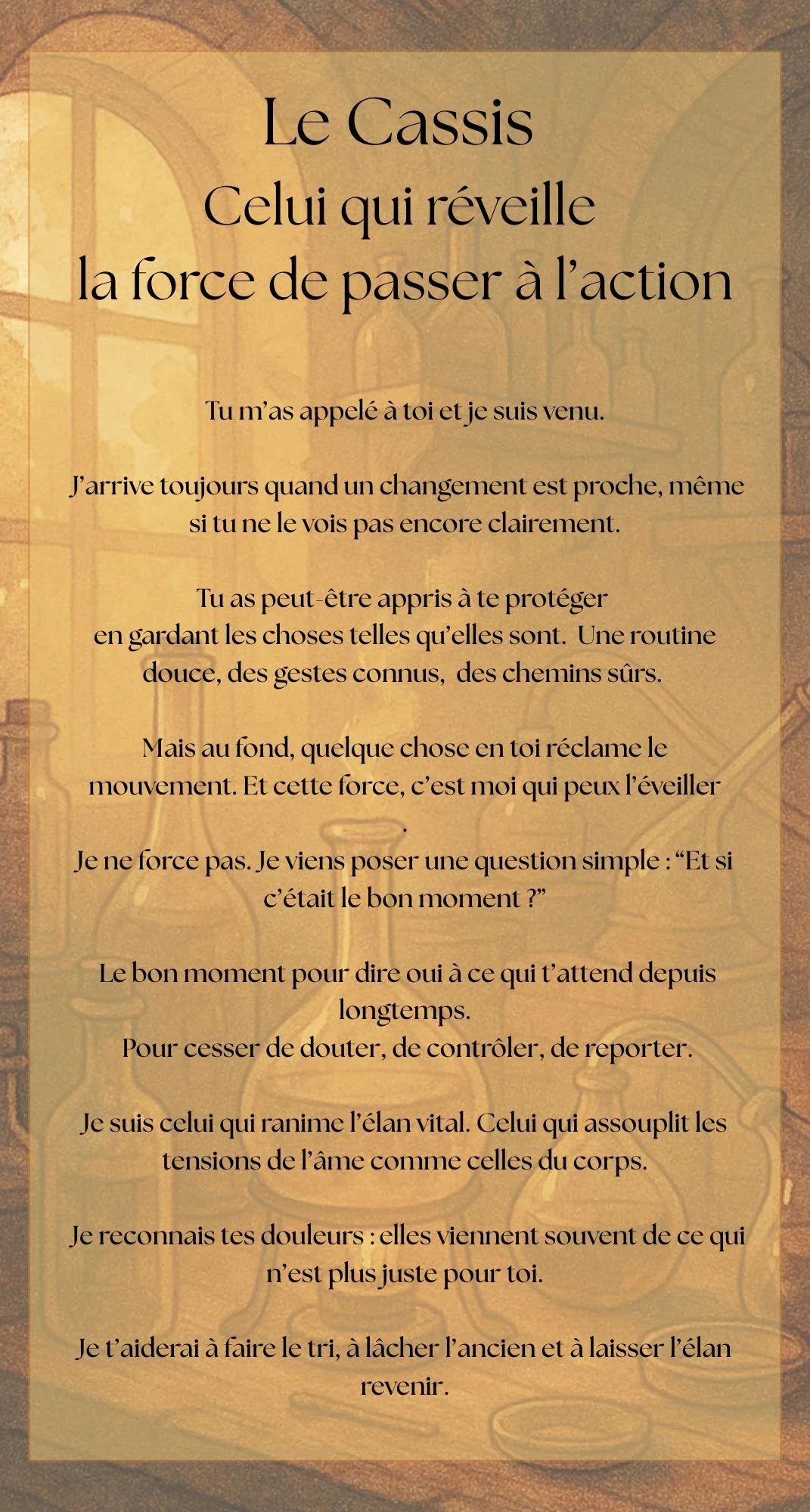 Le Cassis
Celui qui réveille
la force de passer à l'action

Tu m'as appelé à toi et je suis venu.

J'arrive toujours quand un changement est proche, même si tu ne le vois pas encore clairement.

Tu as peut-être appris à te protéger en gardant les choses telles qu'elles sont. Une routine douce, des gestes connus, des chemins sûrs.

Mais au fond, quelque chose en toi réclame le mouvement. Et cette force, c'est moi qui peux l'éveiller .

Je ne force pas. Je viens poser une question simple : "Et si c'était le bon moment ?"

Le bon moment pour dire oui à ce qui t'attend depuis longtemps.
Pour cesser de douter, de contrôler, de reporter.

Je suis celui qui ranime l'élan vital. Celui qui assouplit les tensions de l'âme comme celles du corps.

Je reconnais tes douleurs : elles viennent souvent de ce qui n'est plus juste pour toi.

Je t'aiderai à faire le tri, à lâcher l'ancien et à laisser l'élan revenir.